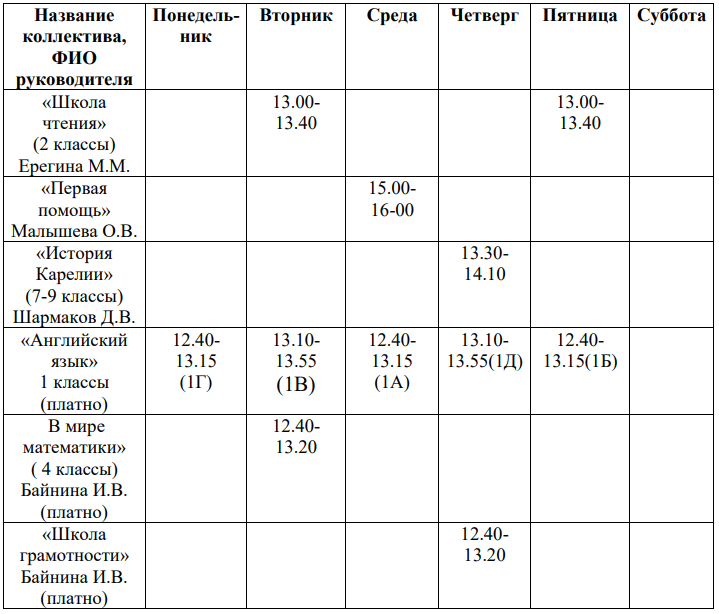 | Название коллектива, ФИО руководителя | Понедельник | Вторник | Среда | Четверг | Пятница | Суббота |
|---|---|---|---|---|---|---|
| «Школа чтения» (2 классы) Ерегина М.М. | | 13.00-13.40 | | | 13.00-13.40 | |
| «Первая помощь» Малышева О.В. | | | 15.00-16-00 | | | |
| «История Карелии» (7-9 классы) Шармаков Д.В. | | | | 13.30-14.10 | | |
| «Английский язык» 1 классы (платно) | 12.40-13.15 (1Г) | 13.10-13.55 (1В) | 12.40-13.15 (1А) | 13.10-13.55(1Д) | 12.40-13.15(1Б) | |
| В мире математики» ( 4 классы) Байнина И.В. (платно) | | 12.40-13.20 | | | | |
| «Школа грамотности» Байнина И.В. (платно) | | | | 12.40-13.20 | | |